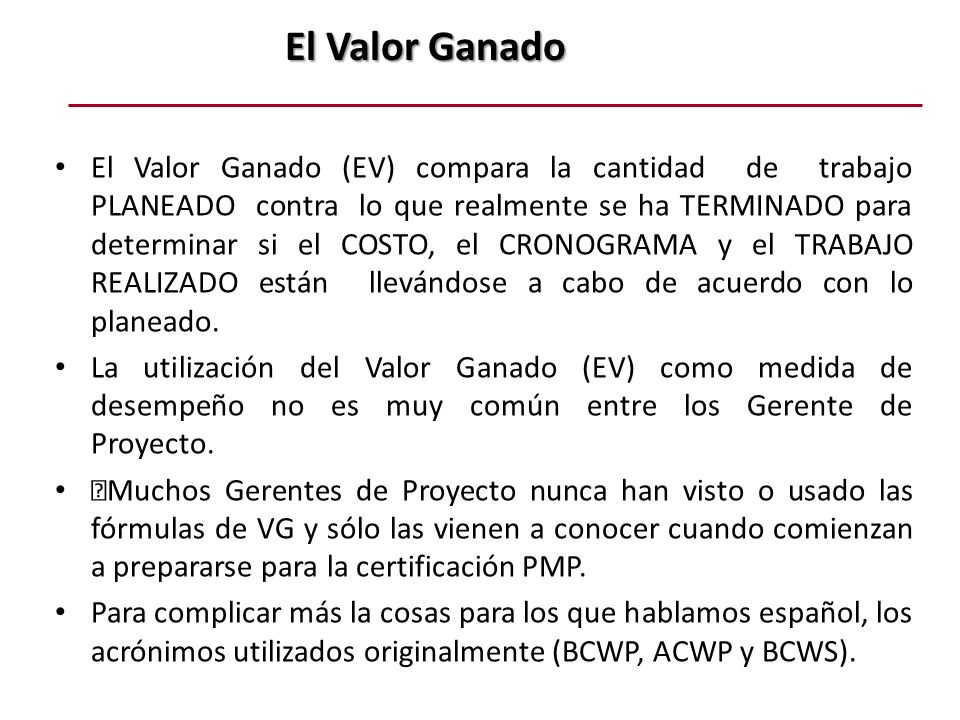 El Valor Ganado

• El Valor Ganado (EV) compara la cantidad de trabajo PLANEADO contra lo que realmente se ha TERMINADO para determinar si el COSTO, el CRONOGRAMA y el TRABAJO REALIZADO están llevándose a cabo de acuerdo con lo planeado.

• La utilización del Valor Ganado (EV) como medida de desempeño no es muy común entre los Gerente de Proyecto.

• Muchos Gerentes de Proyecto nunca han visto o usado las fórmulas de VG y sólo las vienen a conocer cuando comienzan a prepararse para la certificación PMP.

• Para complicar más la cosas para los que hablamos español, los acrónimos utilizados originalmente (BCWP, ACWP y BCWS).